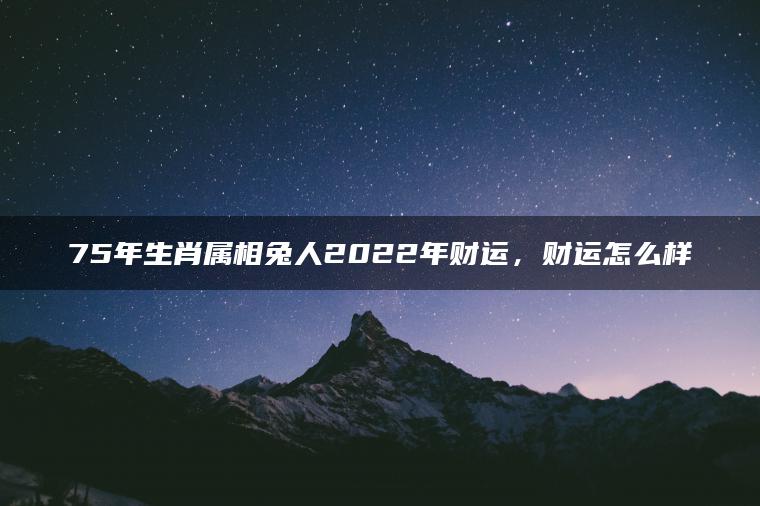 75年生肖属相兔人2022年财运，财运怎么样